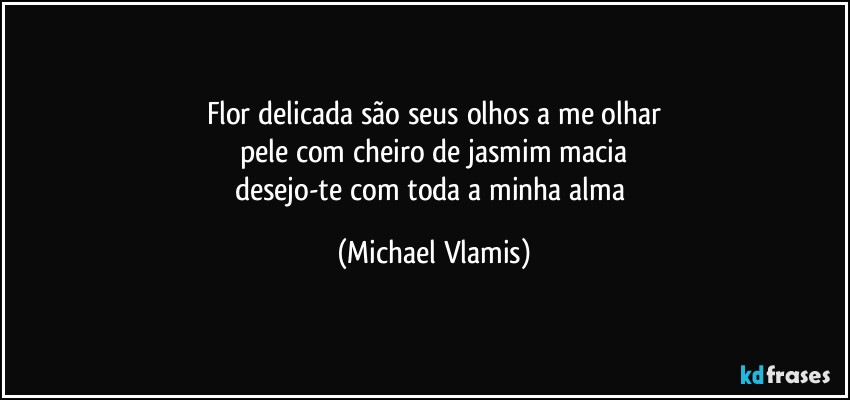 Flor delicada são seus olhos a me olhar
pele com cheiro de jasmim macia
desejo-te com toda a minha alma

(Michael Vlamis)

kdfrases